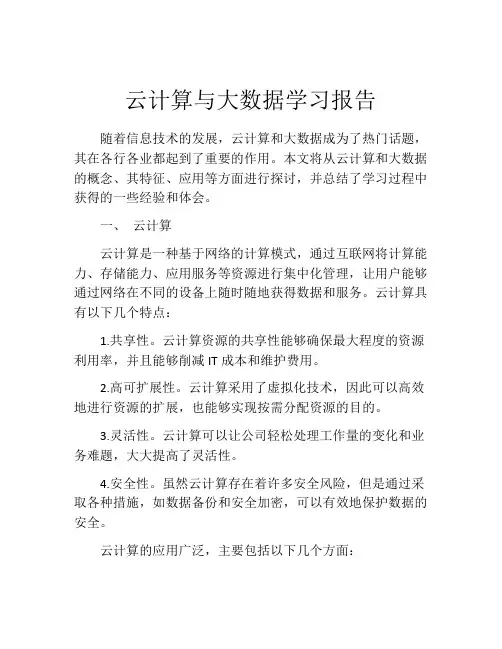 云计算与大数据学习报告

随着信息技术的发展，云计算和大数据成为了热门话题，其在各行各业都起到了重要的作用。本文将从云计算和大数据的概念、其特征、应用等方面进行探讨，并总结了学习过程中获得的一些经验和体会。

一、 云计算

云计算是一种基于网络的计算模式，通过互联网将计算能力、存储能力、应用服务等资源进行集中化管理，让用户能够通过网络在不同的设备上随时随地获得数据和服务。云计算具有以下几个特点：

1.共享性。云计算资源的共享性能够确保最大程度的资源利用率，并且能够削减 IT 成本和维护费用。

2.高可扩展性。云计算采用了虚拟化技术，因此可以高效地进行资源的扩展，也能够实现按需分配资源的目的。

3.灵活性。云计算可以让公司轻松处理工作量的变化和业务难题，大大提高了灵活性。

4.安全性。虽然云计算存在着许多安全风险，但是通过采取各种措施，如数据备份和安全加密，可以有效地保护数据的安全。

云计算的应用广泛，主要包括以下几个方面：